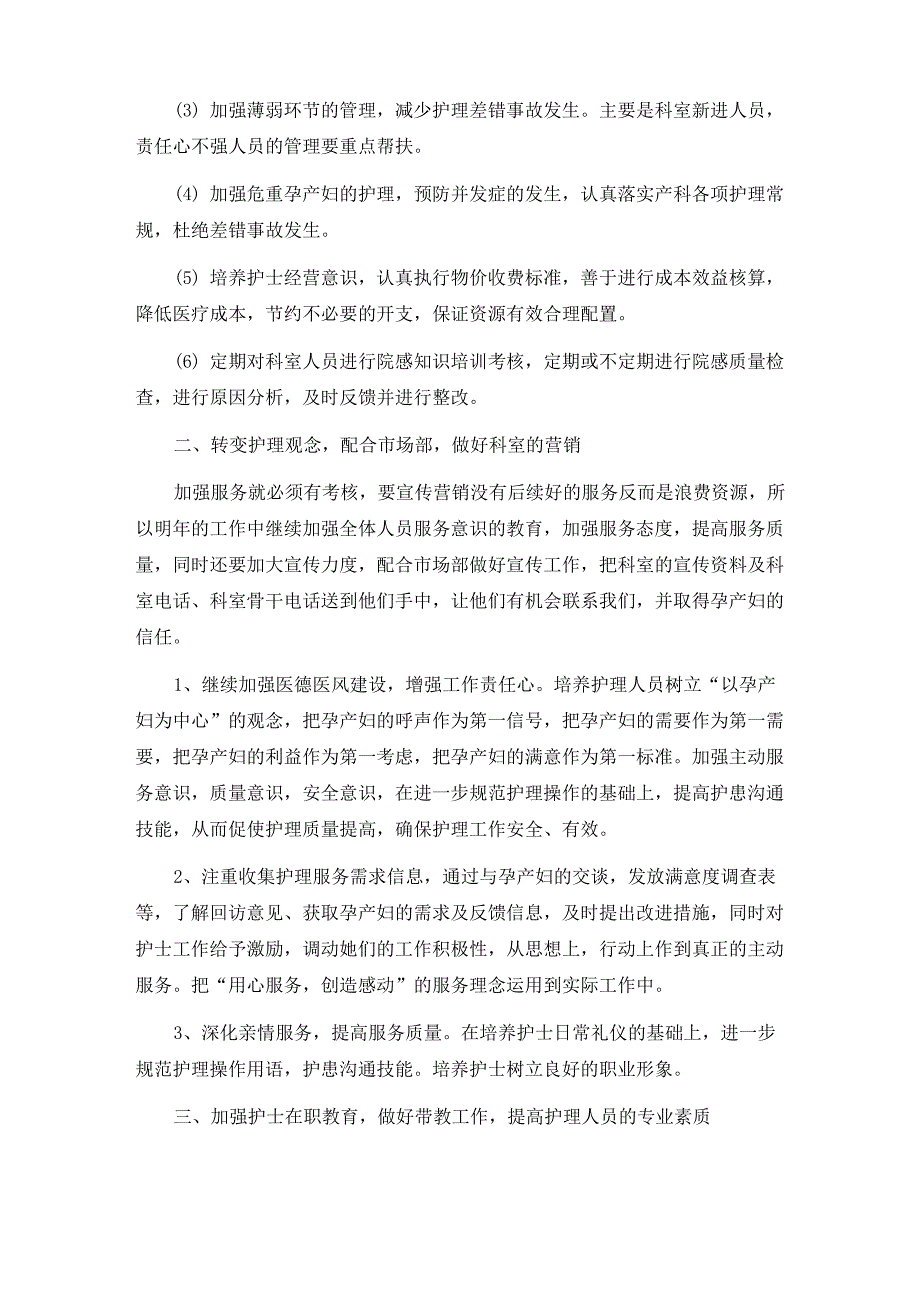 (3) 加强薄弱环节的管理，减少护理差错事故发生。主要是科室新进人员，责任心不强人员的管理要重点帮扶。

(4) 加强危重孕产妇的护理，预防并发症的发生，认真落实产科各项护理常规，杜绝差错事故发生。

(5) 培养护士经营意识，认真执行物价收费标准，善于进行成本效益核算，降低医疗成本，节约不必要的开支，保证资源有效合理配置。

(6) 定期对科室人员进行院感知识培训考核，定期或不定期进行院感质量检查，进行原因分析，及时反馈并进行整改。

二、转变护理观念，配合市场部，做好科室的营销

加强服务就必须有考核，要宣传营销没有后续好的服务反而是浪费资源，所以明年的工作中继续加强全体人员服务意识的教育，加强服务态度，提高服务质量，同时还要加大宣传力度，配合市场部做好宣传工作，把科室的宣传资料及科室电话、科室骨干电话送到他们手中，让他们有机会联系我们，并取得孕产妇的信任。

1、继续加强医德医风建设，增强工作责任心。培养护理人员树立“以孕产妇为中心”的观念，把孕产妇的呼声作为第一信号，把孕产妇的需要作为第一需要，把孕产妇的利益作为第一考虑，把孕产妇的满意作为第一标准。加强主动服务意识，质量意识，安全意识，在进一步规范护理操作的基础上，提高护患沟通技能，从而促使护理质量提高，确保护理工作安全、有效。

2、注重收集护理服务需求信息，通过与孕产妇的交谈，发放满意度调查表等，了解回访意见、获取孕产妇的需求及反馈信息，及时提出改进措施，同时对护士工作给予激励，调动她们的工作积极性，从思想上，行动上作到真正的主动服务。把“用心服务，创造感动”的服务理念运用到实际工作中。

3、深化亲情服务，提高服务质量。在培养护士日常礼仪的基础上，进一步规范护理操作用语，护患沟通技能。培养护士树立良好的职业形象。

三、加强护士在职教育，做好带教工作，提高护理人员的专业素质